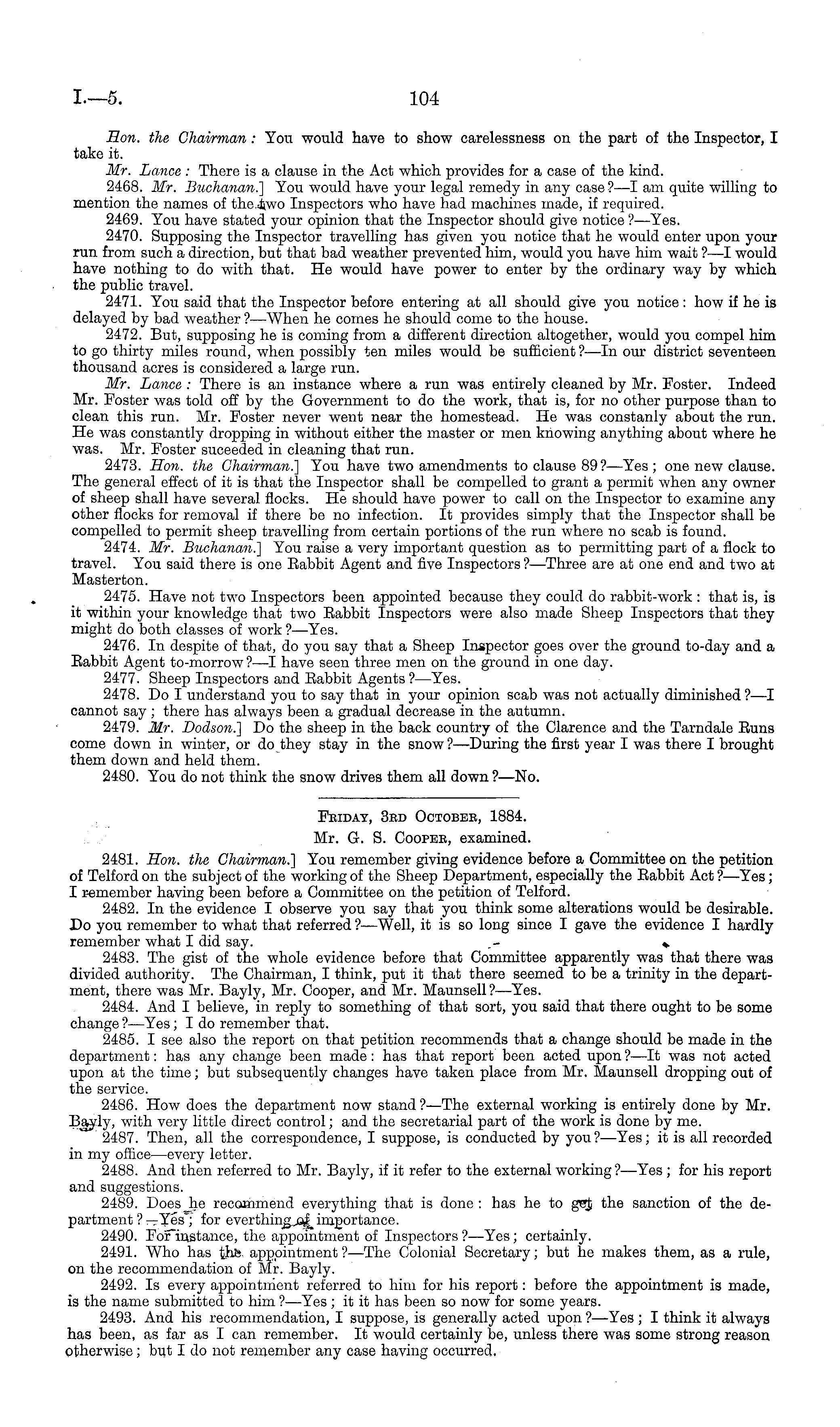 I.—5. 104

Hon. the Chairman: You would have to show carelessness on the part of the Inspector, I take it.

Mr. Lance: There is a clause in the Act which provides for a case of the kind.

2468. Mr. Buchanan.] You would have your legal remedy in any case?—I am quite willing to mention the names of the two Inspectors who have had machines made, if required.

2469. You have stated your opinion that the Inspector should give notice?—Yes.

2470. Supposing the Inspector travelling has given you notice that he would enter upon your run from such a direction, but that bad weather prevented him, would you have him wait?—I would have nothing to do with that. He would have power to enter by the ordinary way by which the public travel.

2471. You said that the Inspector before entering at all should give you notice: how if he is delayed by bad weather?—When he comes he should come to the house.

2472. But, supposing he is coming from a different direction altogether, would you compel him to go thirty miles round, when possibly ten miles would be sufficient?—In our district seventeen thousand acres is considered a large run.

Mr. Lance: There is an instance where a run was entirely cleaned by Mr. Foster. Indeed Mr. Foster was told off by the Government to do the work, that is, for no other purpose than to clean this run. Mr. Foster never went near the homestead. He was constanly about the run. He was constantly dropping in without either the master or men knowing anything about where he was. Mr. Foster suceeded in cleaning that run.

2473. Hon. the Chairman.] You have two amendments to clause 89?—Yes; one new clause. The general effect of it is that the Inspector shall be compelled to grant a permit when any owner of sheep shall have several flocks. He should have power to call on the Inspector to examine any other flocks for removal if there be no infection. It provides simply that the Inspector shall be compelled to permit sheep travelling from certain portions of the run where no scab is found.

2474. Mr. Buchanan.] You raise a very important question as to permitting part of a flock to travel. You said there is one Rabbit Agent and five Inspectors?—Three are at one end and two at Masterton.

2475. Have not two Inspectors been appointed because they could do rabbit-work: that is, is it within your knowledge that two Rabbit Inspectors were also made Sheep Inspectors that they might do both classes of work?—Yes.

2476. In despite of that, do you say that a Sheep Inspector goes over the ground to-day and a Rabbit Agent to-morrow?—I have seen three men on the ground in one day.

2477. Sheep Inspectors and Rabbit Agents?—Yes.

2478. Do I understand you to say that in your opinion scab was not actually diminished?—I cannot say; there has always been a gradual decrease in the autumn.

2479. Mr. Dodson.] Do the sheep in the back country of the Clarence and the Tarndale Runs come down in winter, or do they stay in the snow?—During the first year I was there I brought them down and held them.

2480. You do not think the snow drives them all down?—No.

Friday, 3rd October, 1884.

Mr. G. S. Cooper, examined.

2481. Hon. the Chairman.] You remember giving evidence before a Committee on the petition of Telford on the subject of the working of the Sheep Department, especially the Rabbit Act?—Yes; I remember having been before a Committee on the petition of Telford.

2482. In the evidence I observe you say that you think some alterations would be desirable. Do you remember to what that referred?—Well, it is so long since I gave the evidence I hardly remember what I did say.

2483. The gist of the whole evidence before that Committee apparently was that there was divided authority. The Chairman, I think, put it that there seemed to be a trinity in the department, there was Mr. Bayly, Mr. Cooper, and Mr. Maunsell?—Yes.

2484. And I believe, in reply to something of that sort, you said that there ought to be some change?—Yes; I do remember that.

2485. I see also the report on that petition recommends that a change should be made in the department: has any change been made: has that report been acted upon?—It was not acted upon at the time; but subsequently changes have taken place from Mr. Maunsell dropping out of the service.

2486. How does the department now stand?—The external working is entirely done by Mr. Bayly, with very little direct control; and the secretarial part of the work is done by me.

2487. Then, all the correspondence, I suppose, is conducted by you?—Yes; it is all recorded in my office—every letter.

2488. And then referred to Mr. Bayly, if it refer to the external working?—Yes; for his report and suggestions.

2489. Does he recommend everything that is done: has he to get the sanction of the department?—Yes; for everthing of importance.

2490. For instance, the appointment of Inspectors?—Yes; certainly.

2491. Who has the appointment?—The Colonial Secretary; but he makes them, as a rule, on the recommendation of Mr. Bayly.

2492. Is every appointment referred to him for his report: before the appointment is made, is the name submitted to him?—Yes; it it has been so now for some years.

2493. And his recommendation, I suppose, is generally acted upon?—Yes; I think it always has been, as far as I can remember. It would certainly be, unless there was some strong reason otherwise; but I do not remember any case having occurred.